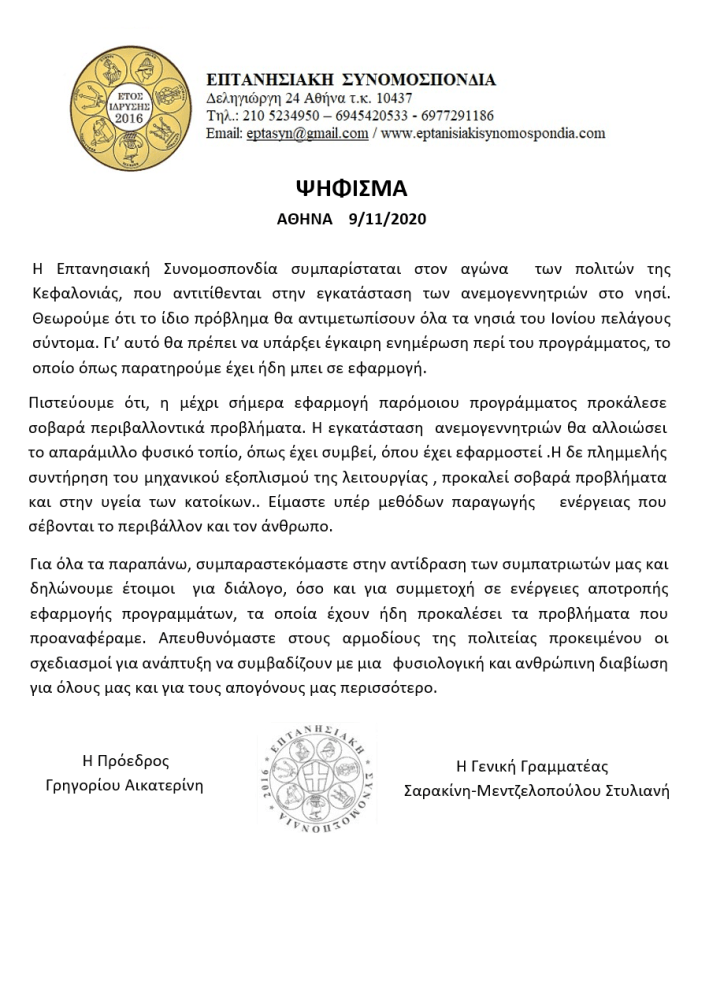 ΕΤΟΣ ΙΔΡΥΣΗΣ 2016

ΕΠΤΑΝΗΣΙΑΚΗ ΣΥΝΟΜΟΣΠΟΝΔΙΑ
Δεληγιώργη 24 Αθήνα τ.κ. 10437
Τηλ.: 210 5234950 – 6945420533 - 6977291186
Email: eptasyn@gmail.com / www.eptanisiakisynomospondia.com

ΨΗΦΙΣΜΑ
ΑΘΗΝΑ 9/11/2020

Η Επτανησιακή Συνομοσπονδία συμπαρίσταται στον αγώνα των πολιτών της Κεφαλονιάς, που αντιτίθενται στην εγκατάσταση των ανεμογεννητριών στο νησί. Θεωρούμε ότι το ίδιο πρόβλημα θα αντιμετωπίσουν όλα τα νησιά του Ιονίου πελάγους σύντομα. Γι' αυτό θα πρέπει να υπάρξει έγκαιρη ενημέρωση περί του προγράμματος, το οποίο όπως παρατηρούμε έχει ήδη μπει σε εφαρμογή.

Πιστεύουμε ότι, η μέχρι σήμερα εφαρμογή παρόμοιου προγράμματος προκάλεσε σοβαρά περιβαλλοντικά προβλήματα. Η εγκατάσταση ανεμογεννητριών θα αλλοιώσει το απαράμιλλο φυσικό τοπίο, όπως έχει συμβεί, όπου έχει εφαρμοστεί .Η δε πλημμελής συντήρηση του μηχανικού εξοπλισμού της λειτουργίας , προκαλεί σοβαρά προβλήματα και στην υγεία των κατοίκων.. Είμαστε υπέρ μεθόδων παραγωγής ενέργειας που σέβονται το περιβάλλον και τον άνθρωπο.

Για όλα τα παραπάνω, συμπαραστεκόμαστε στην αντίδραση των συμπατριωτών μας και δηλώνουμε έτοιμοι για διάλογο, όσο και για συμμετοχή σε ενέργειες αποτροπής εφαρμογής προγραμμάτων, τα οποία έχουν ήδη προκαλέσει τα προβλήματα που προαναφέραμε. Απευθυνόμαστε στους αρμοδίους της πολιτείας προκειμένου οι σχεδιασμοί για ανάπτυξη να συμβαδίζουν με μια φυσιολογική και ανθρώπινη διαβίωση για όλους μας και για τους απογόνους μας περισσότερο.

Η Πρόεδρος
Γρηγορίου Αικατερίνη

ΕΠΤΑΝΗΣΙΑΚΗ ΣΥΝΟΜΟΣΠΟΝΔΙΑ 2016

Η Γενική Γραμματέας
Σαρακίνη-Μεντζελοπούλου Στυλιανή